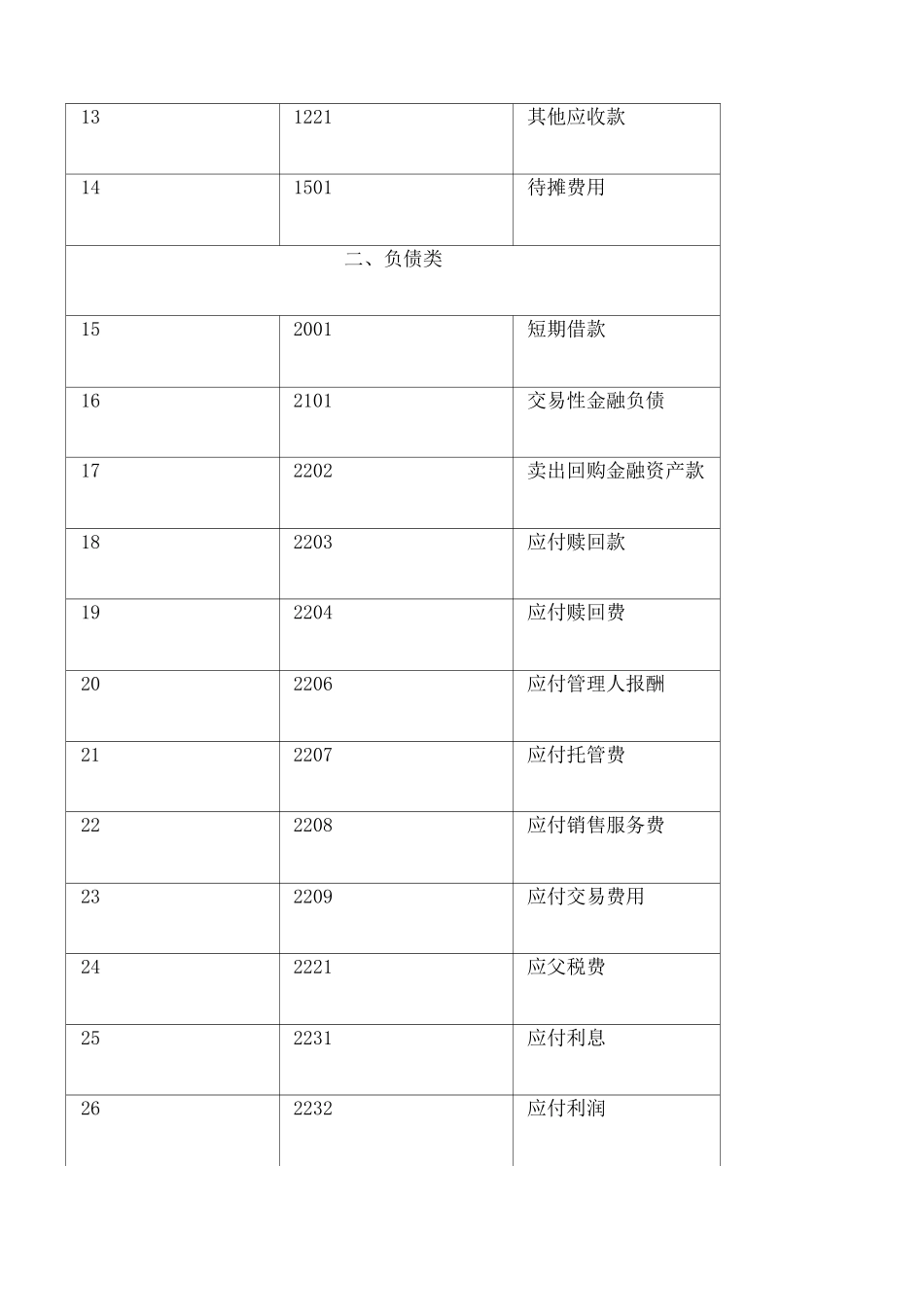 | 13 | 1221 | 其他应收款 |
|---|---|---|
| 14 | 1501 | 待摊费用 |
| 二、负债类 | | |
| 15 | 2001 | 短期借款 |
| 16 | 2101 | 交易性金融负债 |
| 17 | 2202 | 卖出回购金融资产款 |
| 18 | 2203 | 应付赎回款 |
| 19 | 2204 | 应付赎回费 |
| 20 | 2206 | 应付管理人报酬 |
| 21 | 2207 | 应付托管费 |
| 22 | 2208 | 应付销售服务费 |
| 23 | 2209 | 应付交易费用 |
| 24 | 2221 | 应父税费 |
| 25 | 2231 | 应付利息 |
| 26 | 2232 | 应付利润 |